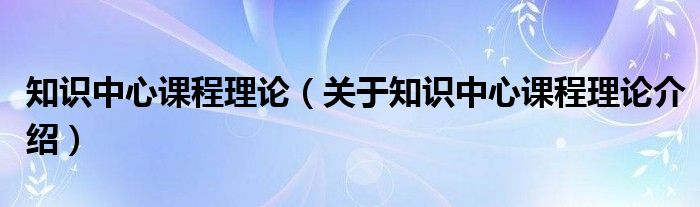 知识中心课程理论（关于知识中心课程理论介绍）